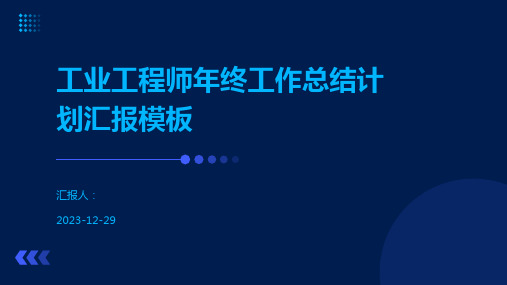 工业工程师年终工作总结计划汇报模板

汇报人：

2023-12-29